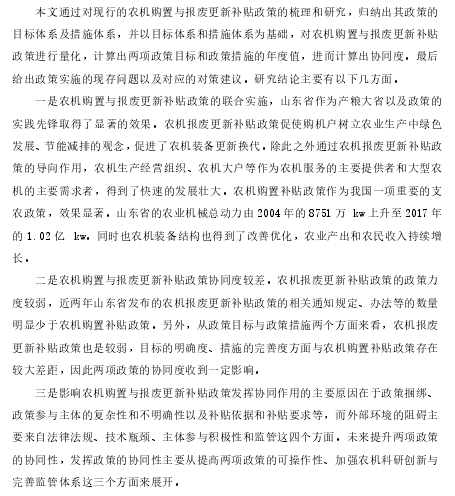 本文通过对现行的农机购置与报废更新补贴政策的梳理和研究，归纳出其政策的目标体系及措施体系，并以目标体系和措施体系为基础，对农机购置与报废更新补贴政策进行量化，计算出两项政策目标和政策措施的年度值，进而计算出协同度。最后给出政策实施的现存问题以及对应的对策建议。研究结论主要有以下几方面。

一是农机购置与报废更新补贴政策的联合实施，山东省作为产粮大省以及政策的实践先锋取得了显著的效果。农机报废更新补贴政策促使购机户树立农业生产中绿色发展、节能减排的观念，促进了农机装备更新换代。除此之外通过农机报废更新补贴政策的导向作用，农机生产经营组织、农机大户等作为农机服务的主要提供者和大型农机的主要需求者，得到了快速的发展壮大。农机购置补贴政策作为我国一项重要的支农政策，效果显著。山东省的农业机械总动力由 2004 年的 8751 万 kw 上升至 2017 年的 1.02 亿 kw。同时也农机装备结构也得到了改善优化，农业产出和农民收入持续增长。

二是农机购置与报废更新补贴政策协同度较差。农机报废更新补贴政策的政策力度较弱，近两年山东省发布的农机报废更新补贴政策的相关通知规定、办法等的数量明显少于农机购置补贴政策。另外，从政策目标与政策措施两个方面来看，农机报废更新补贴政策也是较弱，目标的明确度、措施的完善度方面与农机购置补贴政策存在较大差距，因此两项政策的协同度收到一定影响。

三是影响农机购置与报废更新补贴政策发挥协同作用的主要原因在于政策捆绑、政策参与主体的复杂性和不明确性以及补贴依据和补贴要求等，而外部环境的阻碍主要来自法律法规、技术瓶颈、主体参与积极性和监管这四个方面。未来提升两项政策的协同性，发挥政策的协同性主要从提高两项政策的可操作性、加强农机科研创新与完善监管体系这三个方面来展开。